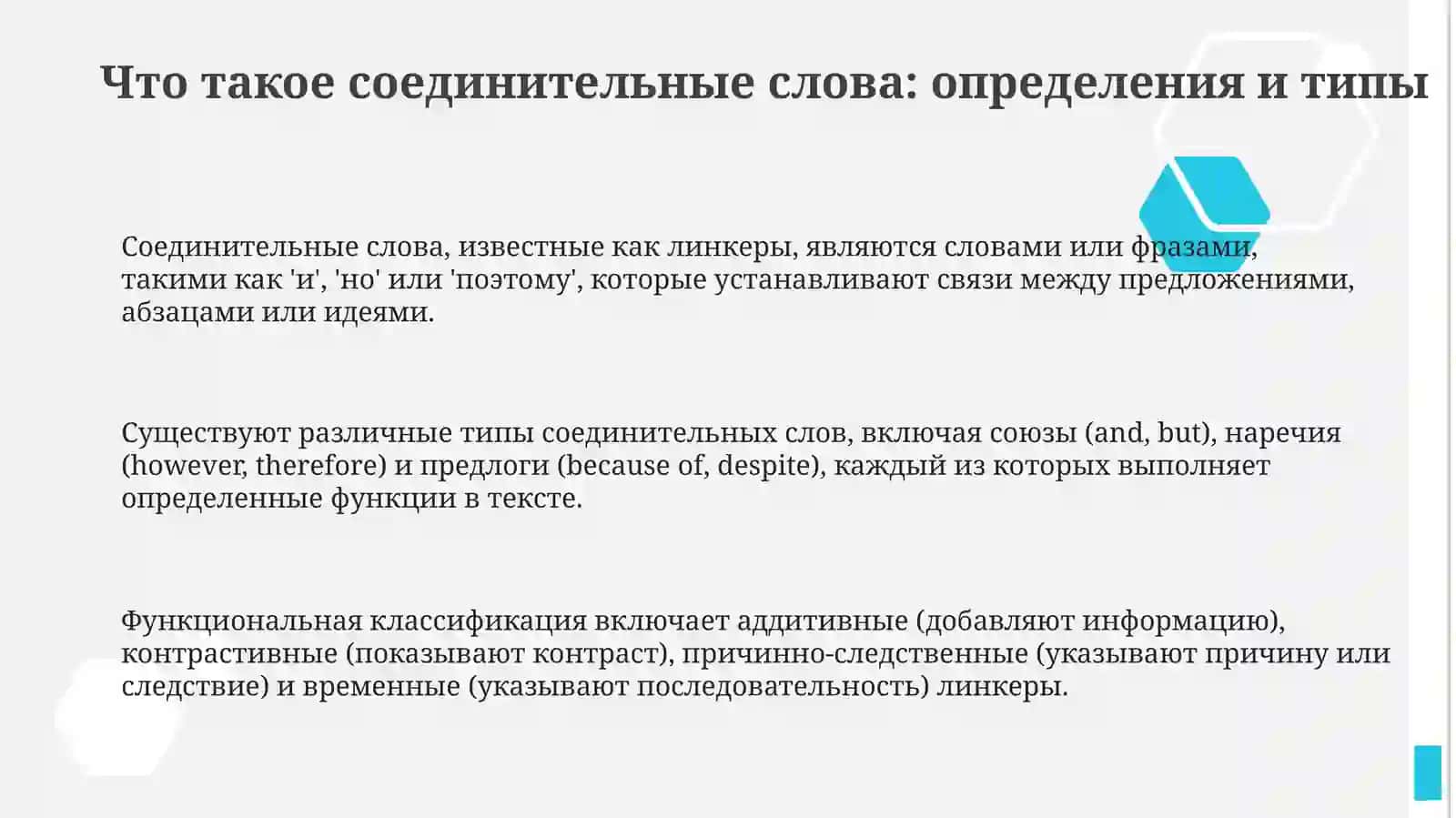 Что такое соединительные слова: определения и типы

Соединительные слова, известные как линкеры, являются словами или фразами, такими как 'и', 'но' или 'поэтому', которые устанавливают связи между предложениями, абзацами или идеями.

Существуют различные типы соединительных слов, включая союзы (and, but), наречия (however, therefore) и предлоги (because of, despite), каждый из которых выполняет определенные функции в тексте.

Функциональная классификация включает аддитивные (добавляют информацию), контрастивные (показывают контраст), причинно-следственные (указывают причину или следствие) и временные (указывают последовательность) линкеры.